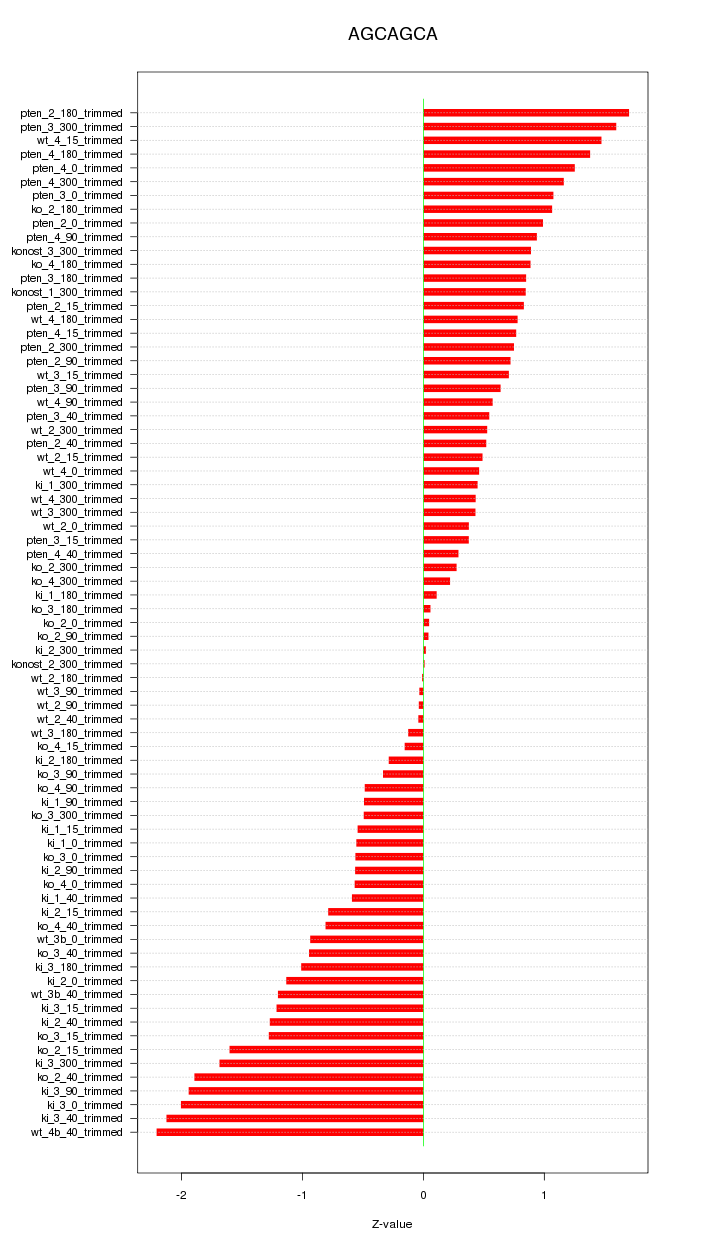 AGCAGCA

pten_2_180_trimmed
pten_3_300_trimmed
wt_4_15_trimmed
pten_4_180_trimmed
pten_4_0_trimmed
pten_4_300_trimmed
pten_3_0_trimmed
ko_2_180_trimmed
pten_2_0_trimmed
pten_4_90_trimmed
konost_3_300_trimmed
ko_4_180_trimmed
pten_3_180_trimmed
konost_1_300_trimmed
pten_2_15_trimmed
wt_4_180_trimmed
pten_4_15_trimmed
pten_2_300_trimmed
pten_2_90_trimmed
wt_3_15_trimmed
pten_3_90_trimmed
wt_4_90_trimmed
pten_3_40_trimmed
wt_2_300_trimmed
pten_2_40_trimmed
wt_2_15_trimmed
wt_4_0_trimmed
ki_1_300_trimmed
wt_4_300_trimmed
wt_3_300_trimmed
wt_2_0_trimmed
pten_3_15_trimmed
pten_4_40_trimmed
ko_2_300_trimmed
ko_4_300_trimmed
ki_1_180_trimmed
ko_3_180_trimmed
ko_2_0_trimmed
ko_2_90_trimmed
ki_2_300_trimmed
konost_2_300_trimmed
wt_2_180_trimmed
wt_3_90_trimmed
wt_2_90_trimmed
wt_2_40_trimmed
wt_3_180_trimmed
ko_4_15_trimmed
ki_2_180_trimmed
ko_3_90_trimmed
ko_4_90_trimmed
ki_1_90_trimmed
ko_3_300_trimmed
ki_1_15_trimmed
ki_1_0_trimmed
ko_3_0_trimmed
ki_2_90_trimmed
ko_4_0_trimmed
ki_1_40_trimmed
ki_2_15_trimmed
ko_4_40_trimmed
wt_3b_0_trimmed
ko_3_40_trimmed
ki_3_180_trimmed
ki_2_0_trimmed
wt_3b_40_trimmed
ki_3_15_trimmed
ki_2_40_trimmed
ko_3_15_trimmed
ko_2_15_trimmed
ki_3_300_trimmed
ko_2_40_trimmed
ki_3_90_trimmed
ki_3_0_trimmed
ki_3_40_trimmed
wt_4b_40_trimmed

-2
-1
0
1

Z-value